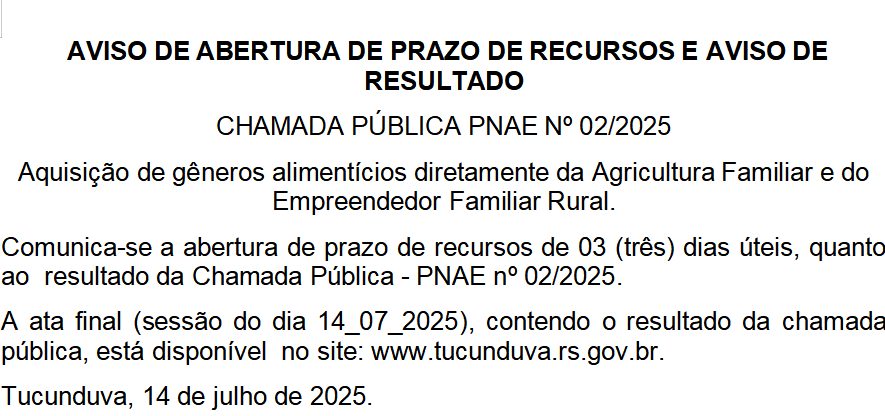 AVISO DE ABERTURA DE PRAZO DE RECURSOS E AVISO DE RESULTADO

CHAMADA PÚBLICA PNAE Nº 02/2025

Aquisição de gêneros alimentícios diretamente da Agricultura Familiar e do Empreendedor Familiar Rural.

Comunica-se a abertura de prazo de recursos de 03 (três) dias úteis, quanto ao resultado da Chamada Pública - PNAE nº 02/2025.

A ata final (sessão do dia 14_07_2025), contendo o resultado da chamada pública, está disponível no site: www.tucunduva.rs.gov.br.

Tucunduva, 14 de julho de 2025.